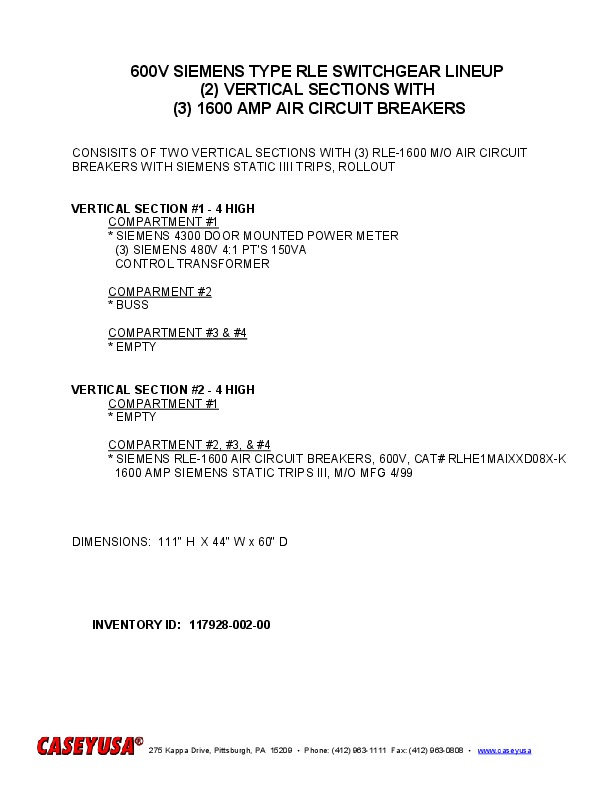 600V SIEMENS TYPE RLE SWITCHGEAR LINEUP
(2) VERTICAL SECTIONS WITH
(3) 1600 AMP AIR CIRCUIT BREAKERS

CONSISITS OF TWO VERTICAL SECTIONS WITH (3) RLE-1600 M/O AIR CIRCUIT BREAKERS WITH SIEMENS STATIC IIII TRIPS, ROLLOUT

VERTICAL SECTION #1 - 4 HIGH
COMPARTMENT #1
* SIEMENS 4300 DOOR MOUNTED POWER METER
(3) SIEMENS 480V 4:1 PT'S 150VA
CONTROL TRANSFORMER

COMPARMENT #2
* BUSS

COMPARTMENT #3 & #4
* EMPTY

VERTICAL SECTION #2 - 4 HIGH
COMPARTMENT #1
* EMPTY

COMPARTMENT #2, #3, & #4
* SIEMENS RLE-1600 AIR CIRCUIT BREAKERS, 600V, CAT# RLHE1MAIXXD08X-K
1600 AMP SIEMENS STATIC TRIPS III, M/O MFG 4/99

DIMENSIONS: 111" H X 44" W x 60" D

INVENTORY ID: 117928-002-00

CASEYUSA® 275 Kappa Drive, Pittsburgh, PA 15209 • Phone: (412) 963-1111 Fax: (412) 963-0808 • www.caseyusa